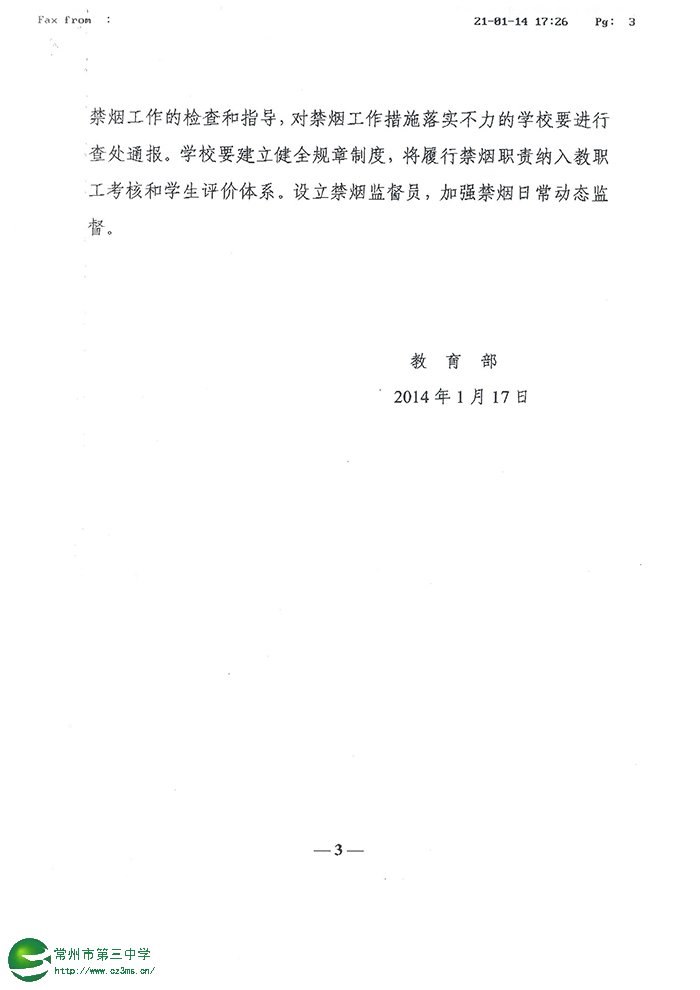 Fax from :

21-01-14 17:26 Pg: 3

禁烟工作的检查和指导，对禁烟工作措施落实不力的学校要进行查处通报。学校要建立健全规章制度，将履行禁烟职责纳入教职工考核和学生评价体系。设立禁烟监督员，加强禁烟日常动态监督。

教 育 部

2014 年 1 月 17 日

— 3 —

常州市第三中学
http://www.cz3ms.cn/